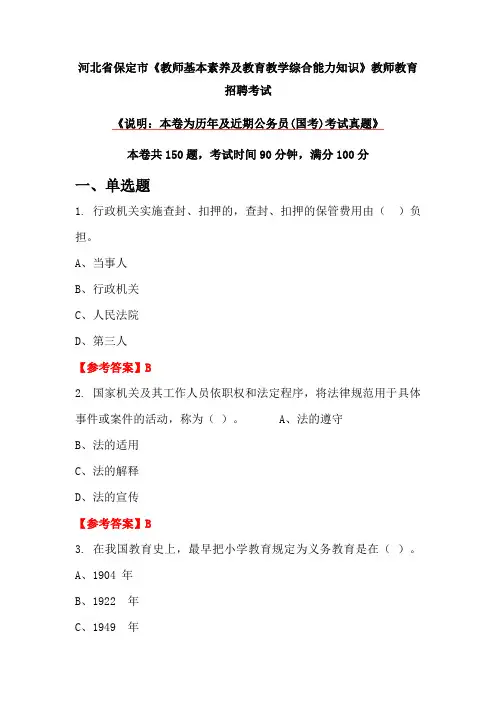 河北省保定市《教师基本素养及教育教学综合能力知识》教师教育招聘考试

《说明：本卷为历年及近期公务员(国考)考试真题》

本卷共 150 题，考试时间 90 分钟，满分 100 分

一、单选题

1. 行政机关实施查封、扣押的，查封、扣押的保管费用由（ ）负担。

A、当事人

B、行政机关

C、人民法院

D、第三人

【参考答案】B

2. 国家机关及其工作人员依职权和法定程序，将法律规范用于具体事件或案件的活动，称为（ ）。 A、法的遵守

B、法的适用

C、法的解释

D、法的宣传

【参考答案】B

3. 在我国教育史上，最早把小学教育规定为义务教育是在（ ）。

A、1904 年

B、1922 年

C、1949 年